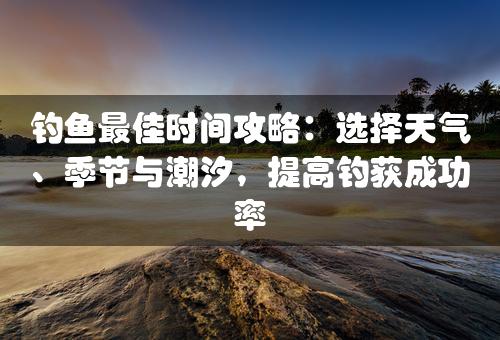 钓鱼最佳时间攻略：选择天气、季节与潮汐，提高钓获成功率